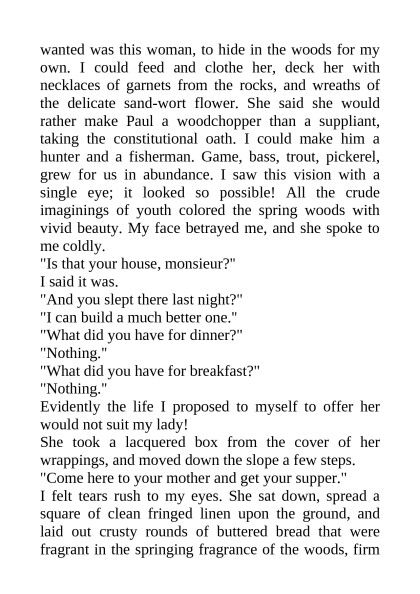 wanted was this woman, to hide in the woods for my own. I could feed and clothe her, deck her with necklaces of garnets from the rocks, and wreaths of the delicate sand-wort flower. She said she would rather make Paul a woodchopper than a suppliant, taking the constitutional oath. I could make him a hunter and a fisherman. Game, bass, trout, pickerel, grew for us in abundance. I saw this vision with a single eye; it looked so possible! All the crude imaginings of youth colored the spring woods with vivid beauty. My face betrayed me, and she spoke to me coldly.

"Is that your house, monsieur?"

I said it was.

"And you slept there last night?"

"I can build a much better one."

"What did you have for dinner?"

"Nothing."

"What did you have for breakfast?"

"Nothing."

Evidently the life I proposed to myself to offer her would not suit my lady!

She took a lacquered box from the cover of her wrappings, and moved down the slope a few steps.

"Come here to your mother and get your supper."

I felt tears rush to my eyes. She sat down, spread a square of clean fringed linen upon the ground, and laid out crusty rounds of buttered bread that were fragrant in the springing fragrance of the woods, firm